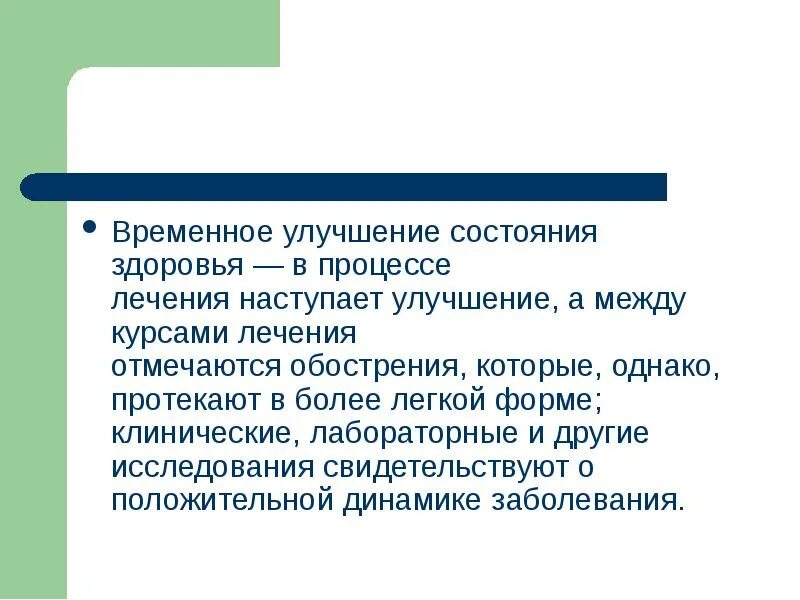 • Временное улучшение состояния здоровья — в процессе лечения наступает улучшение, а между курсами лечения отмечаются обострения, которые, однако, протекают в более легкой форме; клинические, лабораторные и другие исследования свидетельствуют о положительной динамике заболевания.